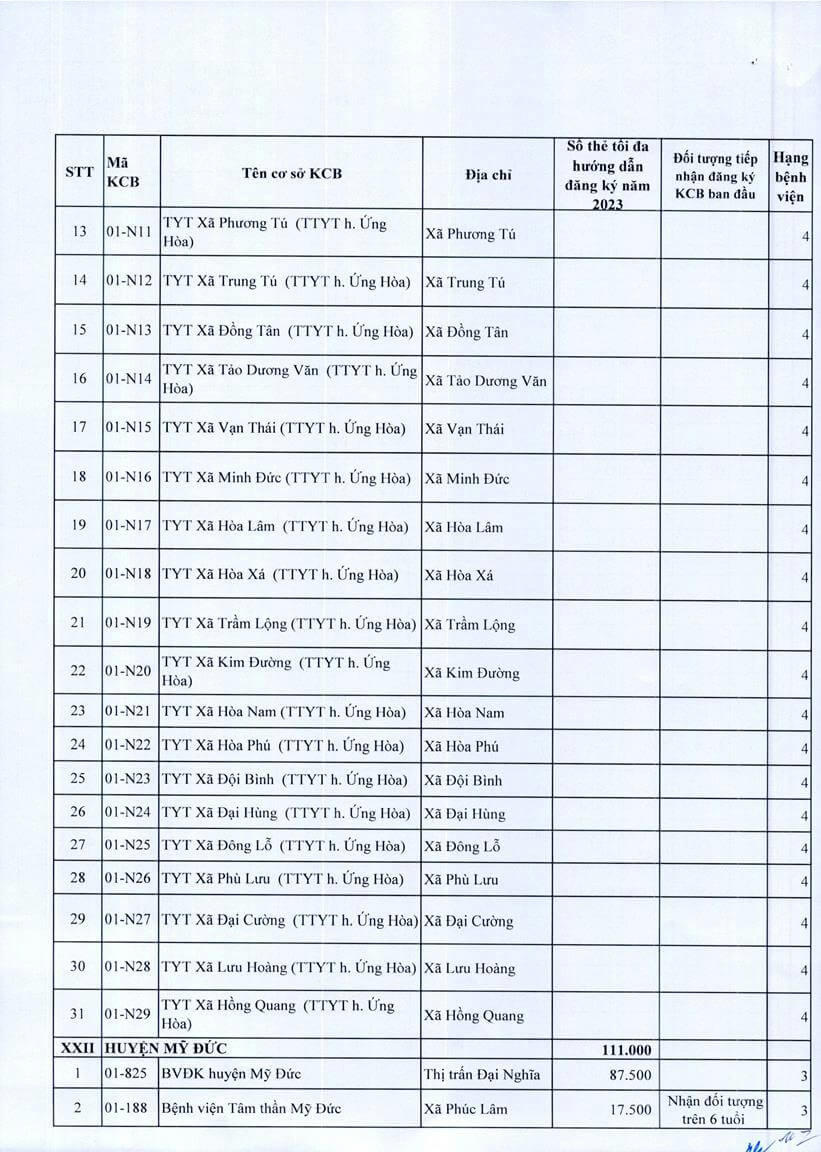 | STT | Mã KCB | Tên cơ sở KCB | Địa chỉ | Số thẻ tối đa hướng dẫn đăng ký năm 2023 | Đối tượng tiếp nhận đăng ký KCB ban đầu | Hạng bệnh viện |
|---|---|---|---|---|---|---|
| 13 | 01-N11 | TYT Xã Phương Tú (TTYT h. Ứng Hòa) | Xã Phương Tú | | | 4 |
| 14 | 01-N12 | TYT Xã Trung Tú (TTYT h. Ứng Hòa) | Xã Trung Tú | | | 4 |
| 15 | 01-N13 | TYT Xã Đồng Tân (TTYT h. Ứng Hòa) | Xã Đồng Tân | | | 4 |
| 16 | 01-N14 | TYT Xã Tảo Dương Văn (TTYT h. Ứng Hòa) | Xã Tảo Dương Văn | | | 4 |
| 17 | 01-N15 | TYT Xã Vạn Thái (TTYT h. Ứng Hòa) | Xã Vạn Thái | | | 4 |
| 18 | 01-N16 | TYT Xã Minh Đức (TTYT h. Ứng Hòa) | Xã Minh Đức | | | 4 |
| 19 | 01-N17 | TYT Xã Hòa Lâm (TTYT h. Ứng Hòa) | Xã Hòa Lâm | | | 4 |
| 20 | 01-N18 | TYT Xã Hòa Xá (TTYT h. Ứng Hòa) | Xã Hòa Xá | | | 4 |
| 21 | 01-N19 | TYT Xã Trầm Lộng (TTYT h. Ứng Hòa) | Xã Trầm Lộng | | | 4 |
| 22 | 01-N20 | TYT Xã Kim Đường (TTYT h. Ứng Hòa) | Xã Kim Đường | | | 4 |
| 23 | 01-N21 | TYT Xã Hòa Nam (TTYT h. Ứng Hòa) | Xã Hòa Nam | | | 4 |
| 24 | 01-N22 | TYT Xã Hòa Phú (TTYT h. Ứng Hòa) | Xã Hòa Phú | | | 4 |
| 25 | 01-N23 | TYT Xã Đội Bình (TTYT h. Ứng Hòa) | Xã Đội Bình | | | 4 |
| 26 | 01-N24 | TYT Xã Đại Hùng (TTYT h. Ứng Hòa) | Xã Đại Hùng | | | 4 |
| 27 | 01-N25 | TYT Xã Đông Lỗ (TTYT h. Ứng Hòa) | Xã Đông Lỗ | | | 4 |
| 28 | 01-N26 | TYT Xã Phù Lưu (TTYT h. Ứng Hòa) | Xã Phù Lưu | | | 4 |
| 29 | 01-N27 | TYT Xã Đại Cường (TTYT h. Ứng Hòa) | Xã Đại Cường | | | 4 |
| 30 | 01-N28 | TYT Xã Lưu Hoàng (TTYT h. Ứng Hòa) | Xã Lưu Hoàng | | | 4 |
| 31 | 01-N29 | TYT Xã Hồng Quang (TTYT h. Ứng Hòa) | Xã Hồng Quang | | | 4 |
| XXII | HUYỆN MỸ ĐỨC | | | 111.000 | | |
| 1 | 01-825 | BVĐK huyện Mỹ Đức | Thị trấn Đại Nghĩa | 87.500 | | 3 |
| 2 | 01-188 | Bệnh viện Tâm thần Mỹ Đức | Xã Phúc Lâm | 17.500 | Nhận đối tượng trên 6 tuổi | 3 |